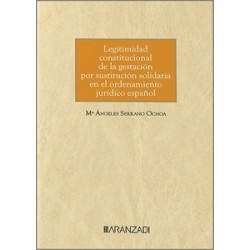 Legitimidad constitucional de la gestación por sustitución solidaria en el ordenamiento jurídico español

Mª Ángeles Serrano Ochoa

ARANZADI